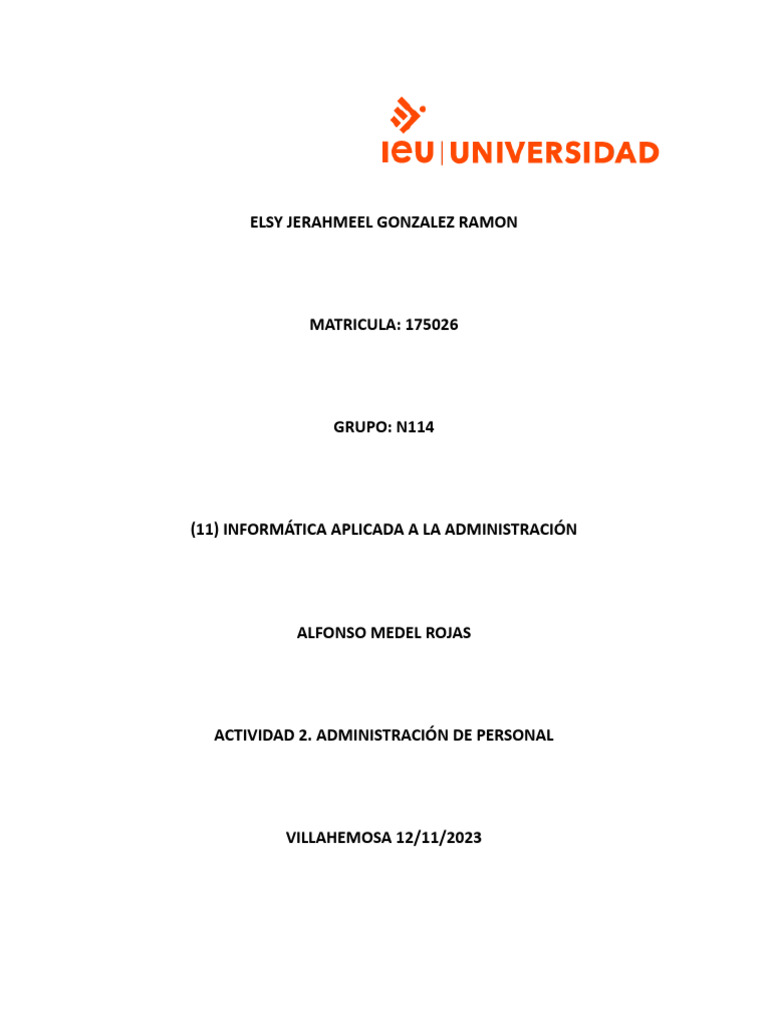 ieu | UNIVERSIDAD

ELSY JERAHMEEL GONZALEZ RAMON

MATRICULA: 175026

GRUPO: N114

(11) INFORMÁTICA APLICADA A LA ADMINISTRACIÓN

ALFONSO MEDEL ROJAS

ACTIVIDAD 2. ADMINISTRACIÓN DE PERSONAL

VILLAHEMOSA 12/11/2023